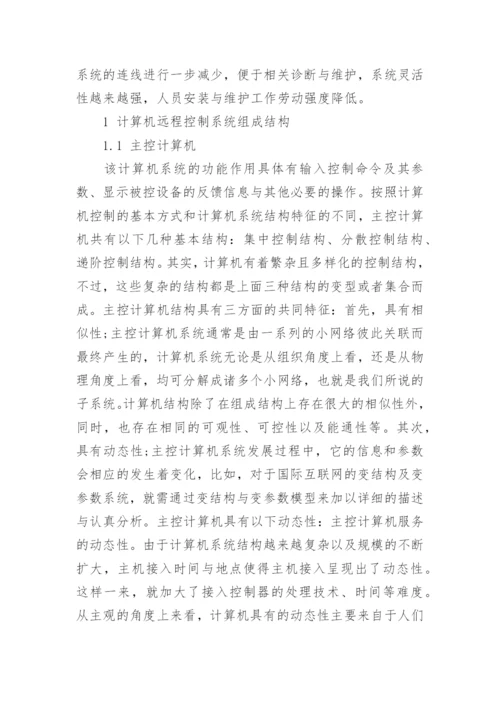 系统的连线进行一步减少，便于相关诊断与维护，系统灵活性越来越强，人员安装与维护工作劳动强度降低。

1 计算机远程控制系统组成结构

1.1 主控计算机

该计算机系统的功能作用具体有输入控制命令及其参数、显示被控设备的反馈信息与其他必要的操作。按照计算机控制的基本方式和计算机系统结构特征的不同，主控计算机共有以下几种基本结构：集中控制结构、分散控制结构、递阶控制结构。其实，计算机有着繁杂且多样化的控制结构，不过，这些复杂的结构都是上面三种结构的变型或者集合而成。主控计算机结构具有三方面的共同特征：首先，具有相似性；主控计算机系统通常是由一系列的小网络彼此关联而最终产生的，计算机系统无论是从组织角度上看，还是从物理角度上看，均可分解成诸多个小网络，也就是我们所说的子系统。计算机结构除了在组成结构上存在很大的相似性外，同时，也存在相同的可观性、可控性以及能通性等。其次，具有动态性；主控计算机系统发展过程中，它的信息和参数会相应的发生着变化，比如，对于国际互联网的变结构及变参数系统，就需通过变结构与变参数模型来加以详细的描述与认真分析。主控计算机具有以下动态性：主控计算机服务的动态性。由于计算机系统结构越来越复杂以及规模的不断扩大，主机接入时间与地点使得主机接入呈现出了动态性。这样一来，就加大了接入控制器的处理技术、时间等难度。从主观的角度上来看，计算机具有的动态性主要来自于人们